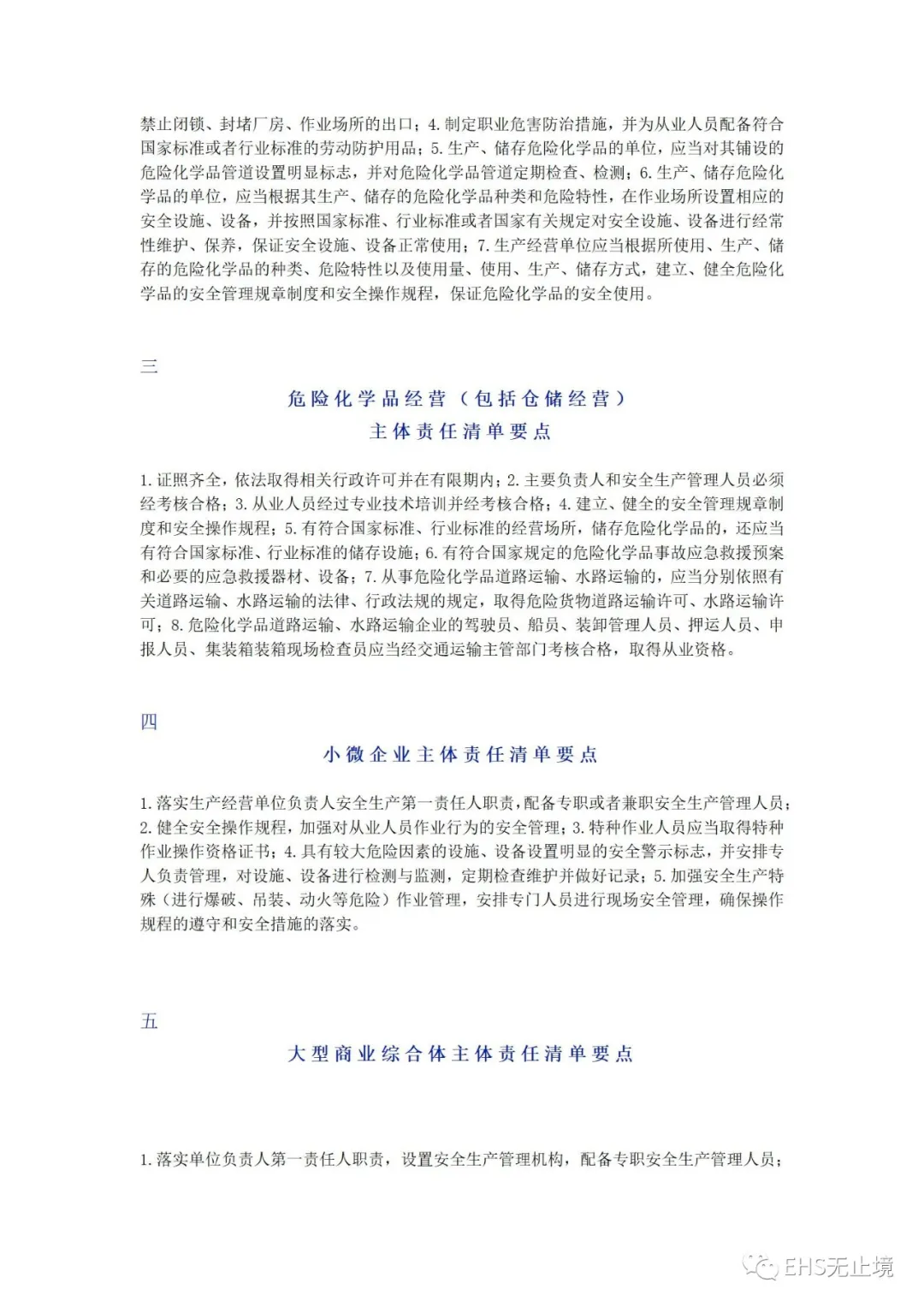 禁止闭锁、封堵厂房、作业场所的出口；4. 制定职业危害防治措施，并为从业人员配备符合国家标准或者行业标准的劳动防护用品；5. 生产、储存危险化学品的单位，应当对其铺设的危险化学品管道设置明显标志，并对危险化学品管道定期检查、检测；6. 生产、储存危险化学品的单位，应当根据其生产、储存的危险化学品种类和危险特性，在作业场所设置相应的安全设施、设备，并按照国家标准、行业标准或者国家有关规定对安全设施、设备进行经常性维护、保养，保证安全设施、设备正常使用；7. 生产经营单位应当根据所使用、生产、储存的危险化学品的种类、危险特性以及使用量、使用、生产、储存方式，建立、健全危险化学品的安全管理规章制度和安全操作规程，保证危险化学品的安全使用。

三

危险化学品经营（包括仓储经营）
主体责任清单要点

1. 证照齐全，依法取得相关行政许可并在有限期内；2. 主要负责人和安全生产管理人员必须经考核合格；3. 从业人员经过专业技术培训并经考核合格；4. 建立、健全的安全管理规章制度和安全操作规程；5. 有符合国家标准、行业标准的经营场所，储存危险化学品的，还应当有符合国家标准、行业标准的储存设施；6. 有符合国家规定的危险化学品事故应急救援预案和必要的应急救援器材、设备；7. 从事危险化学品道路运输、水路运输的，应当分别依照有关道路运输、水路运输的法律、行政法规的规定，取得危险货物道路运输许可、水路运输许可；8. 危险化学品道路运输、水路运输企业的驾驶员、船员、装卸管理人员、押运人员、申报人员、集装箱装箱现场检查员应当经交通运输主管部门考核合格，取得从业资格。

四

小微企业主体责任清单要点

1. 落实生产经营单位负责人安全生产第一责任人职责，配备专职或者兼职安全生产管理人员；2. 健全安全操作规程，加强对从业人员作业行为的安全管理；3. 特种作业人员应当取得特种作业操作资格证书；4. 具有较大危险因素的设施、设备设置明显的安全警示标志，并安排专人负责管理，对设施、设备进行检测与监测，定期检查维护并做好记录；5. 加强安全生产特殊（进行爆破、吊装、动火等危险）作业管理，安排专门人员进行现场安全管理，确保操作规程的遵守和安全措施的落实。

五

大型商业综合体主体责任清单要点

1. 落实单位负责人第一责任人职责，设置安全生产管理机构，配备专职安全生产管理人员；

EHS无止境